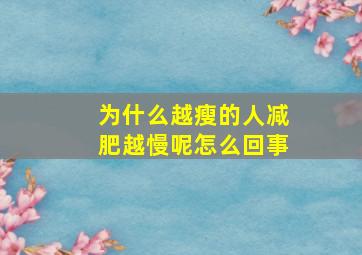 为什么越瘦的人减肥越慢呢怎么回事